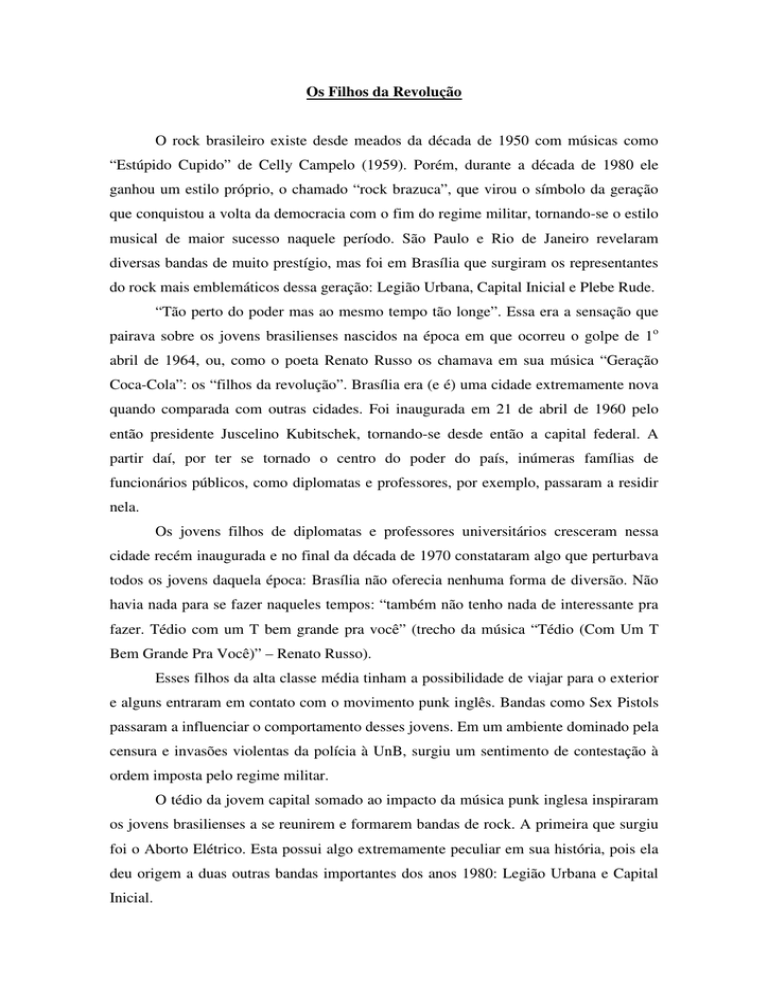 Os Filhos da Revolução

O rock brasileiro existe desde meados da década de 1950 com músicas como “Estúpido Cupido” de Celly Campelo (1959). Porém, durante a década de 1980 ele ganhou um estilo próprio, o chamado “rock brazuca”, que virou o símbolo da geração que conquistou a volta da democracia com o fim do regime militar, tornando-se o estilo musical de maior sucesso naquele período. São Paulo e Rio de Janeiro revelaram diversas bandas de muito prestígio, mas foi em Brasília que surgiram os representantes do rock mais emblemáticos dessa geração: Legião Urbana, Capital Inicial e Plebe Rude.

“Tão perto do poder mas ao mesmo tempo tão longe”. Essa era a sensação que pairava sobre os jovens brasilienses nascidos na época em que ocorreu o golpe de 1º abril de 1964, ou, como o poeta Renato Russo os chamava em sua música “Geração Coca-Cola”: os “filhos da revolução”. Brasília era (e é) uma cidade extremamente nova quando comparada com outras cidades. Foi inaugurada em 21 de abril de 1960 pelo então presidente Juscelino Kubitschek, tornando-se desde então a capital federal. A partir daí, por ter se tornado o centro do poder do país, inúmeras famílias de funcionários públicos, como diplomatas e professores, por exemplo, passaram a residir nela.

Os jovens filhos de diplomatas e professores universitários cresceram nessa cidade recém inaugurada e no final da década de 1970 constataram algo que perturbava todos os jovens daquela época: Brasília não oferecia nenhuma forma de diversão. Não havia nada para se fazer naqueles tempos: “também não tenho nada de interessante pra fazer. Tédio com um T bem grande pra você” (trecho da música “Tédio (Com Um T Bem Grande Pra Você)” – Renato Russo).

Esses filhos da alta classe média tinham a possibilidade de viajar para o exterior e alguns entraram em contato com o movimento punk inglês. Bandas como Sex Pistols passaram a influenciar o comportamento desses jovens. Em um ambiente dominado pela censura e invasões violentas da polícia à UnB, surgiu um sentimento de contestação à ordem imposta pelo regime militar.

O tédio da jovem capital somado ao impacto da música punk inglesa inspiraram os jovens brasilienses a se reunirem e formarem bandas de rock. A primeira que surgiu foi o Aborto Elétrico. Esta possui algo extremamente peculiar em sua história, pois ela deu origem a duas outras bandas importantes dos anos 1980: Legião Urbana e Capital Inicial.